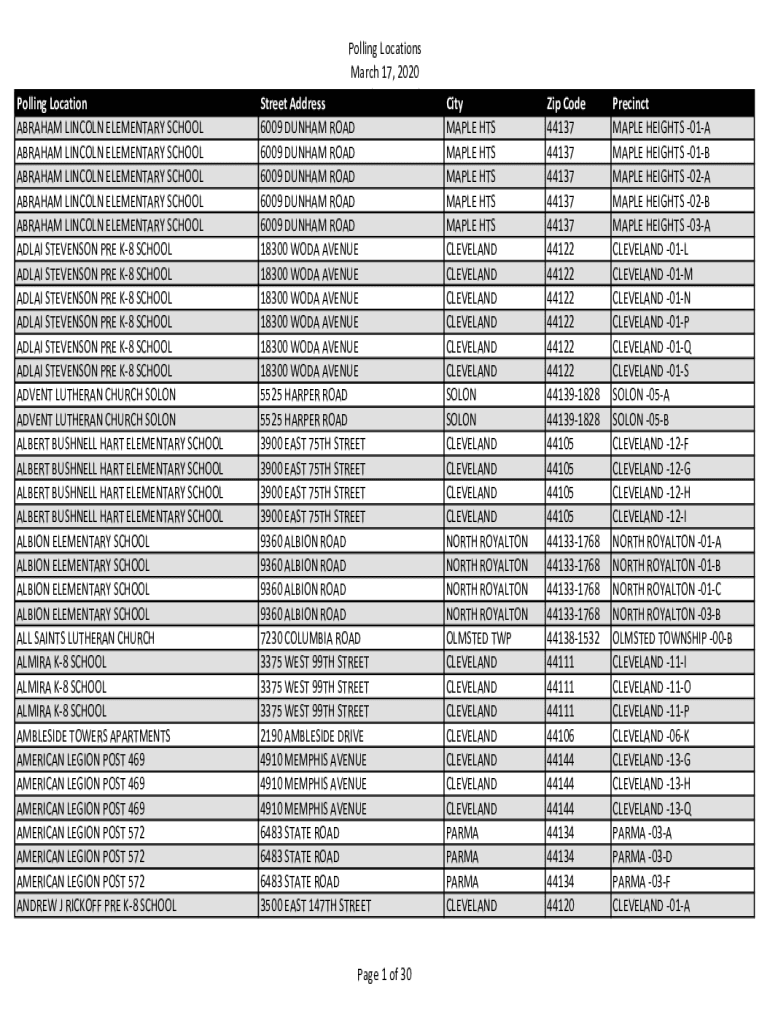 Polling Locations
March 17, 2020

| Polling Location | Street Address | City | Zip Code | Precinct |
|---|---|---|---|---|
| ABRAHAM LINCOLN ELEMENTARY SCHOOL | 6009 DUNHAM ROAD | MAPLE HTS | 44137 | MAPLE HEIGHTS -01-A |
| ABRAHAM LINCOLN ELEMENTARY SCHOOL | 6009 DUNHAM ROAD | MAPLE HTS | 44137 | MAPLE HEIGHTS -01-B |
| ABRAHAM LINCOLN ELEMENTARY SCHOOL | 6009 DUNHAM ROAD | MAPLE HTS | 44137 | MAPLE HEIGHTS -02-A |
| ABRAHAM LINCOLN ELEMENTARY SCHOOL | 6009 DUNHAM ROAD | MAPLE HTS | 44137 | MAPLE HEIGHTS -02-B |
| ABRAHAM LINCOLN ELEMENTARY SCHOOL | 6009 DUNHAM ROAD | MAPLE HTS | 44137 | MAPLE HEIGHTS -03-A |
| ADLAI STEVENSON PRE K-8 SCHOOL | 18300 WODA AVENUE | CLEVELAND | 44122 | CLEVELAND -01-L |
| ADLAI STEVENSON PRE K-8 SCHOOL | 18300 WODA AVENUE | CLEVELAND | 44122 | CLEVELAND -01-M |
| ADLAI STEVENSON PRE K-8 SCHOOL | 18300 WODA AVENUE | CLEVELAND | 44122 | CLEVELAND -01-N |
| ADLAI STEVENSON PRE K-8 SCHOOL | 18300 WODA AVENUE | CLEVELAND | 44122 | CLEVELAND -01-P |
| ADLAI STEVENSON PRE K-8 SCHOOL | 18300 WODA AVENUE | CLEVELAND | 44122 | CLEVELAND -01-Q |
| ADLAI STEVENSON PRE K-8 SCHOOL | 18300 WODA AVENUE | CLEVELAND | 44122 | CLEVELAND -01-S |
| ADVENT LUTHERAN CHURCH SOLON | 5525 HARPER ROAD | SOLON | 44139-1828 | SOLON -05-A |
| ADVENT LUTHERAN CHURCH SOLON | 5525 HARPER ROAD | SOLON | 44139-1828 | SOLON -05-B |
| ALBERT BUSHNELL HART ELEMENTARY SCHOOL | 3900 EAST 75TH STREET | CLEVELAND | 44105 | CLEVELAND -12-F |
| ALBERT BUSHNELL HART ELEMENTARY SCHOOL | 3900 EAST 75TH STREET | CLEVELAND | 44105 | CLEVELAND -12-G |
| ALBERT BUSHNELL HART ELEMENTARY SCHOOL | 3900 EAST 75TH STREET | CLEVELAND | 44105 | CLEVELAND -12-H |
| ALBERT BUSHNELL HART ELEMENTARY SCHOOL | 3900 EAST 75TH STREET | CLEVELAND | 44105 | CLEVELAND -12-I |
| ALBION ELEMENTARY SCHOOL | 9360 ALBION ROAD | NORTH ROYALTON | 44133-1768 | NORTH ROYALTON -01-A |
| ALBION ELEMENTARY SCHOOL | 9360 ALBION ROAD | NORTH ROYALTON | 44133-1768 | NORTH ROYALTON -01-B |
| ALBION ELEMENTARY SCHOOL | 9360 ALBION ROAD | NORTH ROYALTON | 44133-1768 | NORTH ROYALTON -01-C |
| ALBION ELEMENTARY SCHOOL | 9360 ALBION ROAD | NORTH ROYALTON | 44133-1768 | NORTH ROYALTON -03-B |
| ALL SAINTS LUTHERAN CHURCH | 7230 COLUMBIA ROAD | OLMSTED TWP | 44138-1532 | OLMSTED TOWNSHIP -00-B |
| ALMIRA K-8 SCHOOL | 3375 WEST 99TH STREET | CLEVELAND | 44111 | CLEVELAND -11-I |
| ALMIRA K-8 SCHOOL | 3375 WEST 99TH STREET | CLEVELAND | 44111 | CLEVELAND -11-O |
| ALMIRA K-8 SCHOOL | 3375 WEST 99TH STREET | CLEVELAND | 44111 | CLEVELAND -11-P |
| AMBLESIDE TOWERS APARTMENTS | 2190 AMBLESIDE DRIVE | CLEVELAND | 44106 | CLEVELAND -06-K |
| AMERICAN LEGION POST 469 | 4910 MEMPHIS AVENUE | CLEVELAND | 44144 | CLEVELAND -13-G |
| AMERICAN LEGION POST 469 | 4910 MEMPHIS AVENUE | CLEVELAND | 44144 | CLEVELAND -13-H |
| AMERICAN LEGION POST 469 | 4910 MEMPHIS AVENUE | CLEVELAND | 44144 | CLEVELAND -13-Q |
| AMERICAN LEGION POST 572 | 6483 STATE ROAD | PARMA | 44134 | PARMA -03-A |
| AMERICAN LEGION POST 572 | 6483 STATE ROAD | PARMA | 44134 | PARMA -03-D |
| AMERICAN LEGION POST 572 | 6483 STATE ROAD | PARMA | 44134 | PARMA -03-F |
| ANDREW J RICKOFF PRE K-8 SCHOOL | 3500 EAST 147TH STREET | CLEVELAND | 44120 | CLEVELAND -01-A |

Page 1 of 30